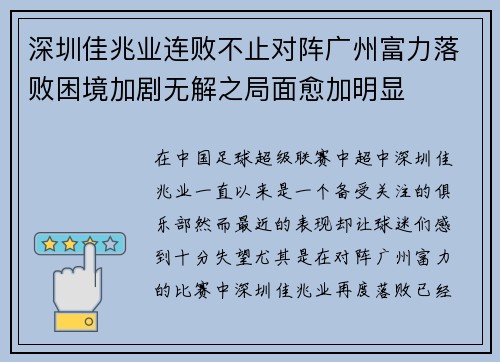 深圳佳兆业连败不止对阵广州富力落败困境加剧无解之局面愈加明显

在中国足球超级联赛中超中深圳佳兆业一直以来是一个备受关注的俱乐部然而最近的表现却让球迷们感到十分失望尤其是在对阵广州富力的比赛中深圳佳兆业再度落败已经